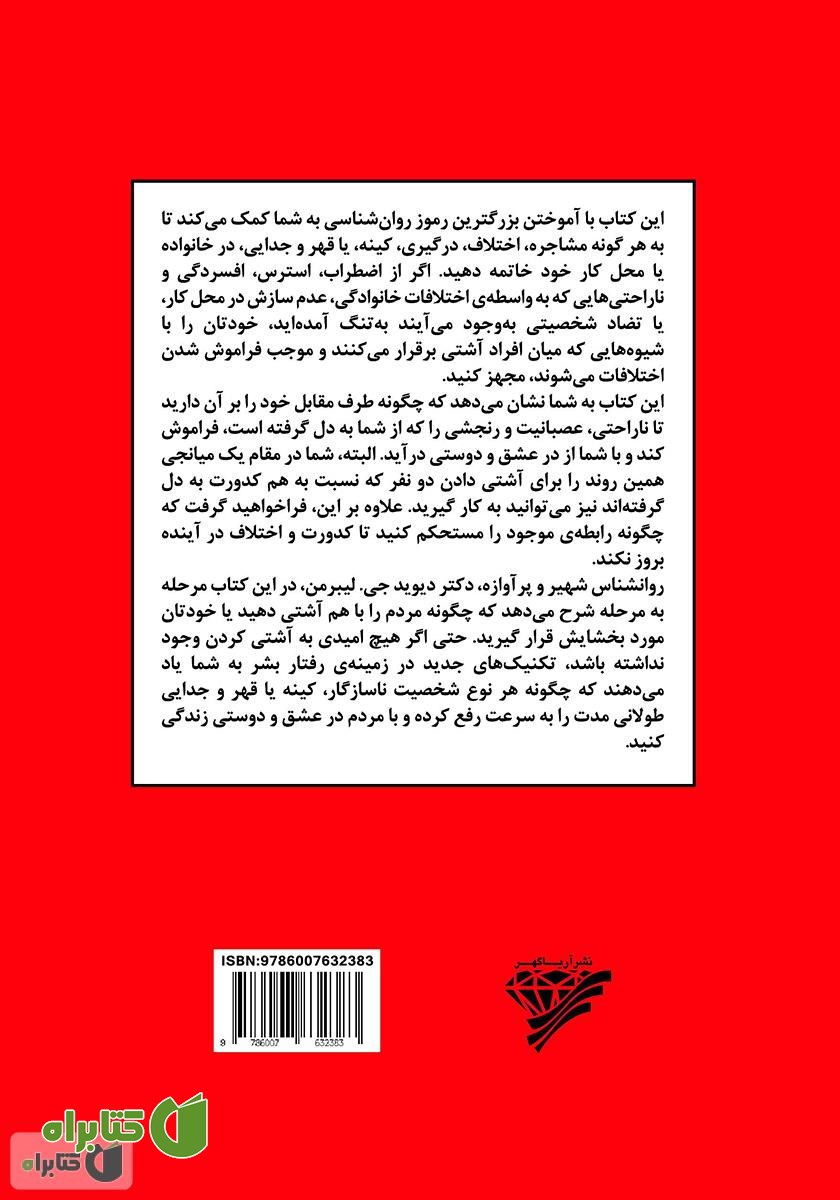 این کتاب با آموختن بزرگترین رموز روان‌شناسی به شما کمک می‌کند تا به هر گونه مشاجره، اختلاف، درگیری، کینه، یا قهر و جدایی، در خانواده یا محل کار خود خاتمه دهید. اگر از اضطراب، استرس، افسردگی و ناراحتی‌هایی که به واسطه‌ی اختلافات خانوادگی، عدم سازش در محل کار، یا تضاد شخصیتی به‌وجود می‌آیند به‌تنگ آمده‌اید، خودتان را با شیوه‌هایی که میان افراد آشتی برقرار می‌کنند و موجب فراموش شدن اختلافات می‌شوند، مجهز کنید.

این کتاب به شما نشان می‌دهد که چگونه طرف مقابل خود را بر آن دارید تا ناراحتی، عصبانیت و رنجشی را که از شما به دل گرفته است، فراموش کند و با شما از در عشق و دوستی درآید. البته، شما در مقام یک میانجی همین روند را برای آشتی دادن دو نفر که نسبت به هم کدورت به دل گرفته‌اند نیز می‌توانید به کار گیرید. علاوه بر این، فراخواهید گرفت که چگونه رابطه‌ی موجود را مستحکم کنید تا کدورت و اختلاف در آینده بروز نکند.

روانشناس شهیر و پرآوازه، دکتر دیوید جی. لیبرمن، در این کتاب مرحله به مرحله شرح می‌دهد که چگونه مردم را با هم آشتی دهید یا خودتان مورد بخشایش قرار گیرید. حتی اگر هیچ امیدی به آشتی کردن وجود نداشته باشد، تکنیک‌های جدید در زمینه‌ی رفتار بشر به شما یاد می‌دهند که چگونه هر نوع شخصیت ناسازگار، کینه یا قهر و جدایی طولانی مدت را به سرعت رفع کرده و با مردم در عشق و دوستی زندگی کنید.

ISBN:9786007632383

9 786007 632383

نشر آریاگهر

کتابراه
کتابراه